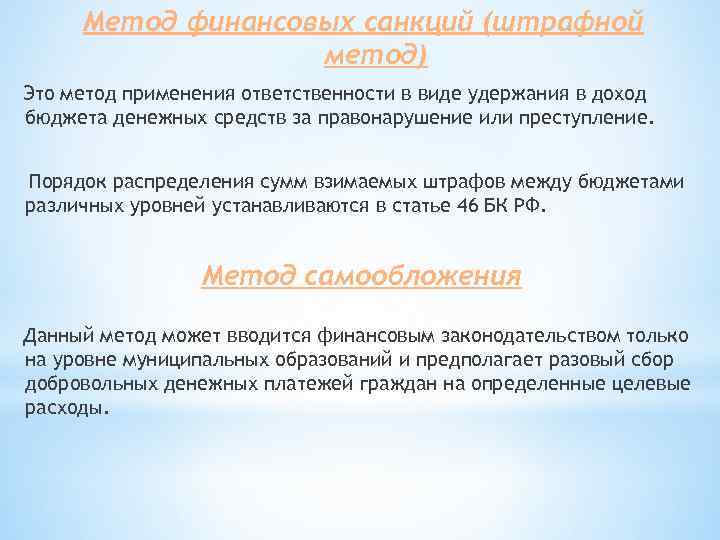 Метод финансовых санкций (штрафной метод)

Это метод применения ответственности в виде удержания в доход бюджета денежных средств за правонарушение или преступление.

Порядок распределения сумм взимаемых штрафов между бюджетами различных уровней устанавливаются в статье 46 БК РФ.

Метод самообложения

Данный метод может вводится финансовым законодательством только на уровне муниципальных образований и предполагает разовый сбор добровольных денежных платежей граждан на определенные целевые расходы.